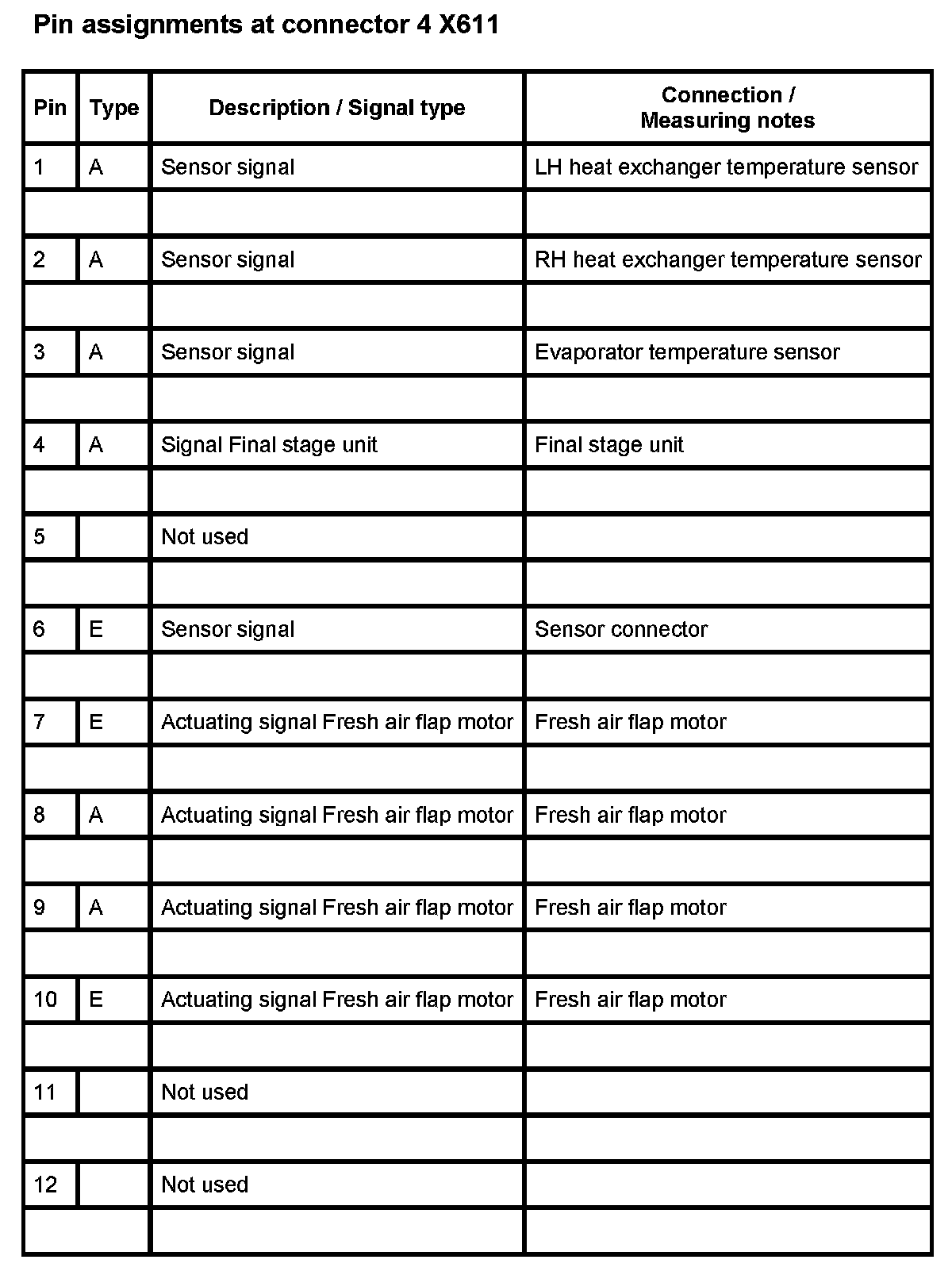 Pin assignments at connector 4 X611

| Pin | Type | Description / Signal type | Connection / Measuring notes |
|---|---|---|---|
| 1 | A | Sensor signal | LH heat exchanger temperature sensor |
| | | | |
| 2 | A | Sensor signal | RH heat exchanger temperature sensor |
| | | | |
| 3 | A | Sensor signal | Evaporator temperature sensor |
| | | | |
| 4 | A | Signal Final stage unit | Final stage unit |
| | | | |
| 5 | | Not used | |
| | | | |
| 6 | E | Sensor signal | Sensor connector |
| | | | |
| 7 | E | Actuating signal Fresh air flap motor | Fresh air flap motor |
| | | | |
| 8 | A | Actuating signal Fresh air flap motor | Fresh air flap motor |
| | | | |
| 9 | A | Actuating signal Fresh air flap motor | Fresh air flap motor |
| | | | |
| 10 | E | Actuating signal Fresh air flap motor | Fresh air flap motor |
| | | | |
| 11 | | Not used | |
| | | | |
| 12 | | Not used | |
| | | | |